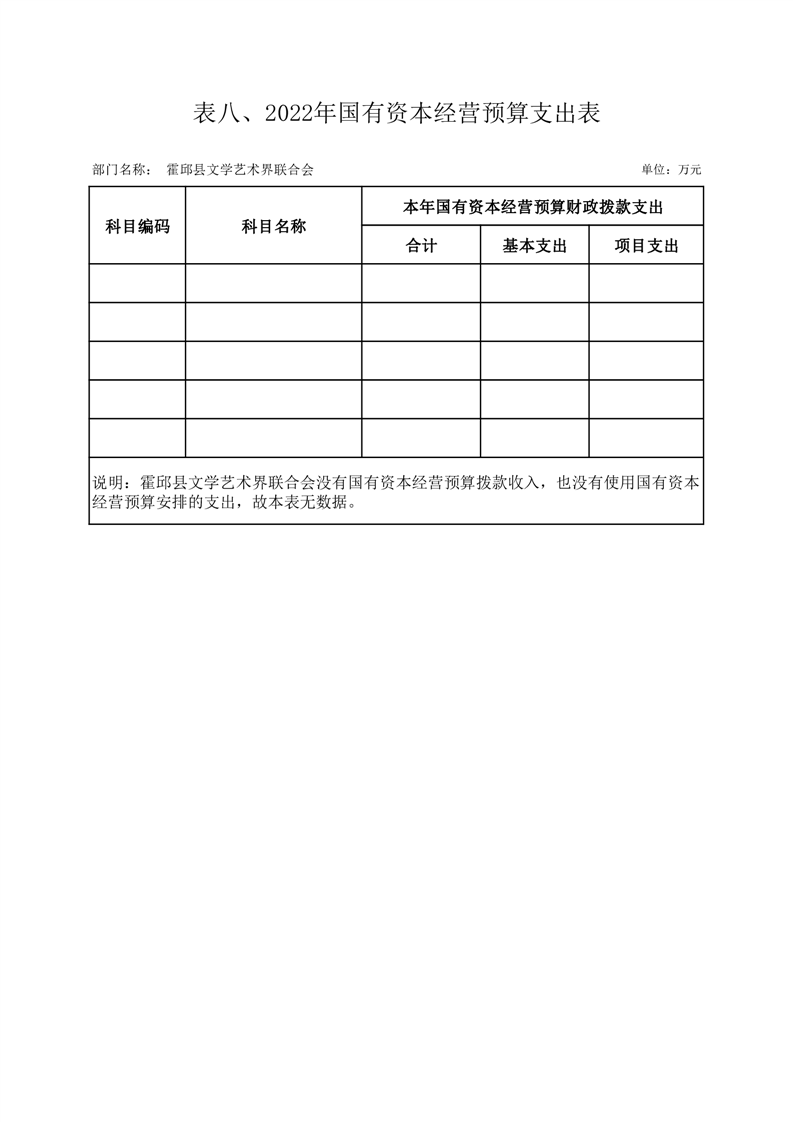 表八、2022年国有资本经营预算支出表

部门名称：　霍邱县文学艺术界联合会

单位：万元

| 科目编码 | 科目名称 | 本年国有资本经营预算财政拨款支出 | | |
|---|---|---|---|---|
| | | 合计 | 基本支出 | 项目支出 |
| | | | | |
| | | | | |
| | | | | |
| | | | | |
| | | | | |

说明：霍邱县文学艺术界联合会没有国有资本经营预算拨款收入，也没有使用国有资本经营预算安排的支出，故本表无数据。